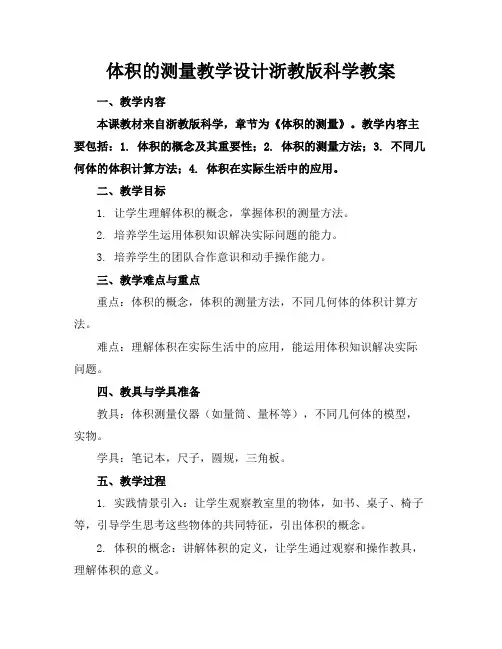 体积的测量教学设计浙教版科学教案

一、教学内容

本课教材来自浙教版科学，章节为《体积的测量》。教学内容主要包括：1. 体积的概念及其重要性；2. 体积的测量方法；3. 不同几何体的体积计算方法；4. 体积在实际生活中的应用。

二、教学目标

1. 让学生理解体积的概念，掌握体积的测量方法。

2. 培养学生运用体积知识解决实际问题的能力。

3. 培养学生的团队合作意识和动手操作能力。

三、教学难点与重点

重点：体积的概念，体积的测量方法，不同几何体的体积计算方法。

难点：理解体积在实际生活中的应用，能运用体积知识解决实际问题。

四、教具与学具准备

教具：体积测量仪器（如量筒、量杯等），不同几何体的模型，实物。

学具：笔记本，尺子，圆规，三角板。

五、教学过程

1. 实践情景引入：让学生观察教室里的物体，如书、桌子、椅子等，引导学生思考这些物体的共同特征，引出体积的概念。

2. 体积的概念：讲解体积的定义，让学生通过观察和操作教具，理解体积的意义。